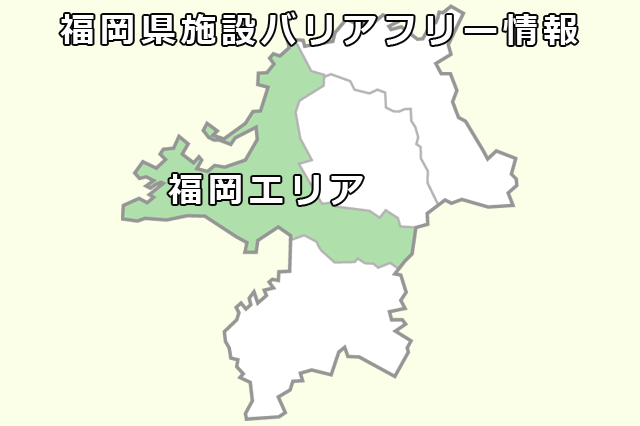 福岡県施設バリアフリー情報

福岡エリア